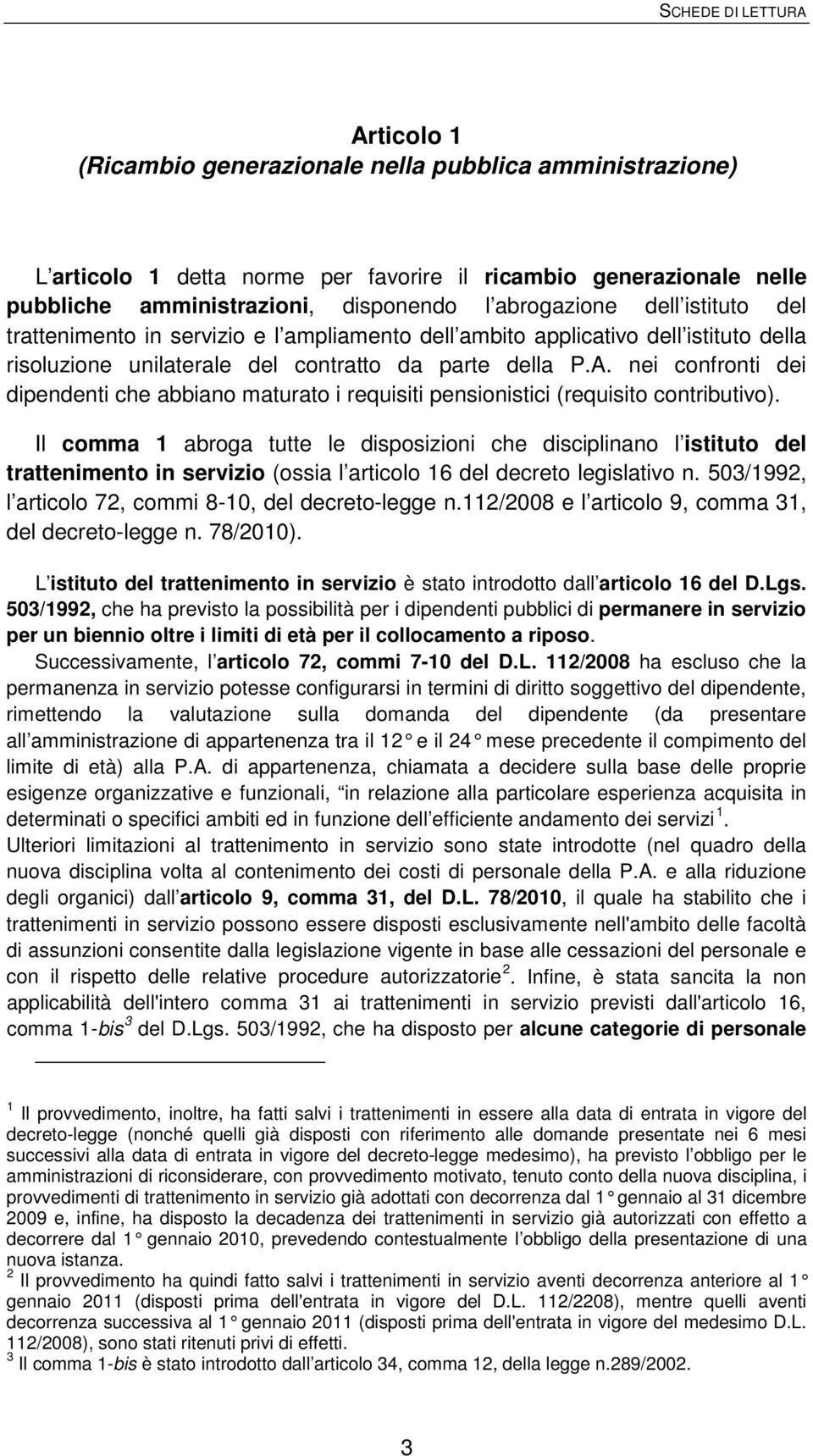 SCHEDE DI LETTURA

Articolo 1
(Ricambio generazionale nella pubblica amministrazione)

L articolo 1 detta norme per favorire il ricambio generazionale nelle pubbliche amministrazioni, disponendo l abrogazione dell istituto del trattenimento in servizio e l ampliamento dell ambito applicativo dell istituto della risoluzione unilaterale del contratto da parte della P.A. nei confronti dei dipendenti che abbiano maturato i requisiti pensionistici (requisito contributivo).

Il comma 1 abroga tutte le disposizioni che disciplinano l istituto del trattenimento in servizio (ossia l articolo 16 del decreto legislativo n. 503/1992, l articolo 72, commi 8-10, del decreto-legge n.112/2008 e l articolo 9, comma 31, del decreto-legge n. 78/2010).

L istituto del trattenimento in servizio è stato introdotto dall articolo 16 del D.Lgs. 503/1992, che ha previsto la possibilità per i dipendenti pubblici di permanere in servizio per un biennio oltre i limiti di età per il collocamento a riposo.
Successivamente, l articolo 72, commi 7-10 del D.L. 112/2008 ha escluso che la permanenza in servizio potesse configurarsi in termini di diritto soggettivo del dipendente, rimettendo la valutazione sulla domanda del dipendente (da presentare all amministrazione di appartenenza tra il 12 e il 24 mese precedente il compimento del limite di età) alla P.A. di appartenenza, chiamata a decidere sulla base delle proprie esigenze organizzative e funzionali, in relazione alla particolare esperienza acquisita in determinati o specifici ambiti ed in funzione dell efficiente andamento dei servizi $^1$.
Ulteriori limitazioni al trattenimento in servizio sono state introdotte (nel quadro della nuova disciplina volta al contenimento dei costi di personale della P.A. e alla riduzione degli organici) dall articolo 9, comma 31, del D.L. 78/2010, il quale ha stabilito che i trattenimenti in servizio possono essere disposti esclusivamente nell'ambito delle facoltà di assunzioni consentite dalla legislazione vigente in base alle cessazioni del personale e con il rispetto delle relative procedure autorizzatorie $^2$. Infine, è stata sancita la non applicabilità dell'intero comma 31 ai trattenimenti in servizio previsti dall'articolo 16, comma 1-bis $^3$ del D.Lgs. 503/1992, che ha disposto per alcune categorie di personale

$^1$ Il provvedimento, inoltre, ha fatti salvi i trattenimenti in essere alla data di entrata in vigore del decreto-legge (nonché quelli già disposti con riferimento alle domande presentate nei 6 mesi successivi alla data di entrata in vigore del decreto-legge medesimo), ha previsto l obbligo per le amministrazioni di riconsiderare, con provvedimento motivato, tenuto conto della nuova disciplina, i provvedimenti di trattenimento in servizio già adottati con decorrenza dal 1 gennaio al 31 dicembre 2009 e, infine, ha disposto la decadenza dei trattenimenti in servizio già autorizzati con effetto a decorrere dal 1 gennaio 2010, prevedendo contestualmente l obbligo della presentazione di una nuova istanza.
$^2$ Il provvedimento ha quindi fatto salvi i trattenimenti in servizio aventi decorrenza anteriore al 1 gennaio 2011 (disposti prima dell'entrata in vigore del D.L. 112/2208), mentre quelli aventi decorrenza successiva al 1 gennaio 2011 (disposti prima dell'entrata in vigore del medesimo D.L. 112/2008), sono stati ritenuti privi di effetti.
$^3$ Il comma 1-bis è stato introdotto dall articolo 34, comma 12, della legge n.289/2002.

3